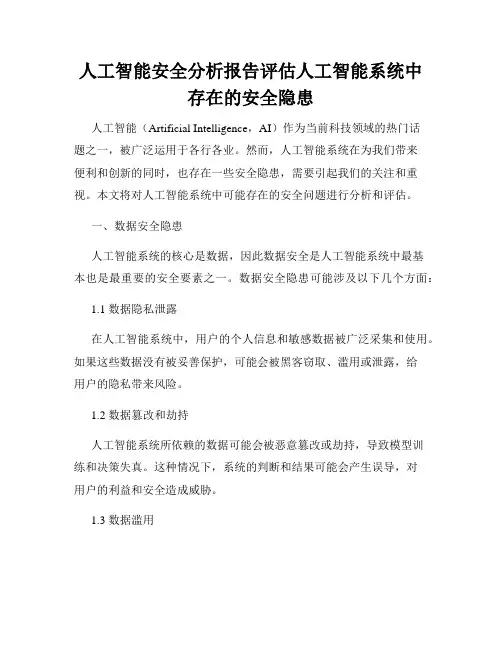 人工智能安全分析报告评估人工智能系统中存在的安全隐患

人工智能（Artificial Intelligence，AI）作为当前科技领域的热门话题之一，被广泛运用于各行各业。然而，人工智能系统在为我们带来便利和创新的同时，也存在一些安全隐患，需要引起我们的关注和重视。本文将对人工智能系统中可能存在的安全问题进行分析和评估。

一、数据安全隐患

人工智能系统的核心是数据，因此数据安全是人工智能系统中最基本也是最重要的安全要素之一。数据安全隐患可能涉及以下几个方面：

1.1 数据隐私泄露

在人工智能系统中，用户的个人信息和敏感数据被广泛采集和使用。如果这些数据没有被妥善保护，可能会被黑客窃取、滥用或泄露，给用户的隐私带来风险。

1.2 数据篡改和劫持

人工智能系统所依赖的数据可能会被恶意篡改或劫持，导致模型训练和决策失真。这种情况下，系统的判断和结果可能会产生误导，对用户的利益和安全造成威胁。

1.3 数据滥用